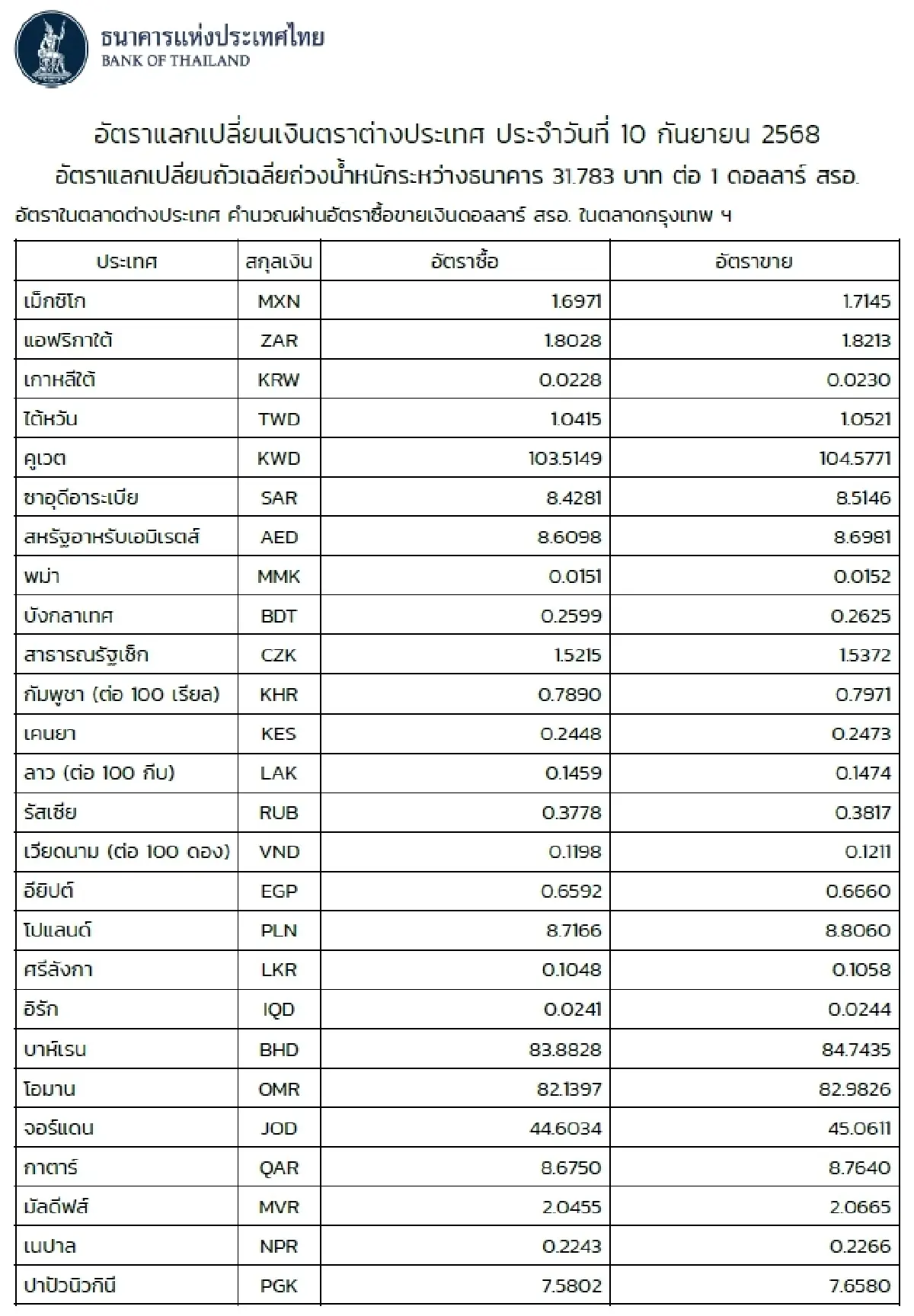 ธนาคารแห่งประเทศไทย
BANK OF THAILAND

อัตราแลกเปลี่ยนเงินตราต่างประเทศ ประจำวันที่ 10 กันยายน 2568

อัตราแลกเปลี่ยนถัวเฉลี่ยถ่วงน้ำหนักระหว่างธนาคาร 31.783 บาท ต่อ 1 ดอลลาร์ สรอ.

อัตราในตลาดต่างประเทศ คำนวณผ่านอัตราซื้อขายเงินดอลลาร์ สรอ. ในตลาดกรุงเทพ ฯ

| ประเทศ | สกุลเงิน | อัตราซื้อ | อัตราขาย |
|---|---|---|---|
| เม็กซิโก | MXN | 1.6971 | 1.7145 |
| แอฟริกาใต้ | ZAR | 1.8028 | 1.8213 |
| เกาหลีใต้ | KRW | 0.0228 | 0.0230 |
| ไต้หวัน | TWD | 1.0415 | 1.0521 |
| คูเวต | KWD | 103.5149 | 104.5771 |
| ซาอุดีอาระเบีย | SAR | 8.4281 | 8.5146 |
| สหรัฐอาหรับเอมิเรตส์ | AED | 8.6098 | 8.6981 |
| พม่า | MMK | 0.0151 | 0.0152 |
| บังกลาเทศ | BDT | 0.2599 | 0.2625 |
| สาธารณรัฐเช็ก | CZK | 1.5215 | 1.5372 |
| กัมพูชา (ต่อ 100 เรียล) | KHR | 0.7890 | 0.7971 |
| เคนยา | KES | 0.2448 | 0.2473 |
| ลาว (ต่อ 100 กีบ) | LAK | 0.1459 | 0.1474 |
| รัสเซีย | RUB | 0.3778 | 0.3817 |
| เวียดนาม (ต่อ 100 ดอง) | VND | 0.1198 | 0.1211 |
| อียิปต์ | EGP | 0.6592 | 0.6660 |
| โปแลนด์ | PLN | 8.7166 | 8.8060 |
| ศรีลังกา | LKR | 0.1048 | 0.1058 |
| อิรัก | IQD | 0.0241 | 0.0244 |
| บาห์เรน | BHD | 83.8828 | 84.7435 |
| โอมาน | OMR | 82.1397 | 82.9826 |
| จอร์แดน | JOD | 44.6034 | 45.0611 |
| กาตาร์ | QAR | 8.6750 | 8.7640 |
| มัลดีฟส์ | MVR | 2.0455 | 2.0665 |
| เนปาล | NPR | 0.2243 | 0.2266 |
| ปาปัวนิวกินี | PGK | 7.5802 | 7.6580 |